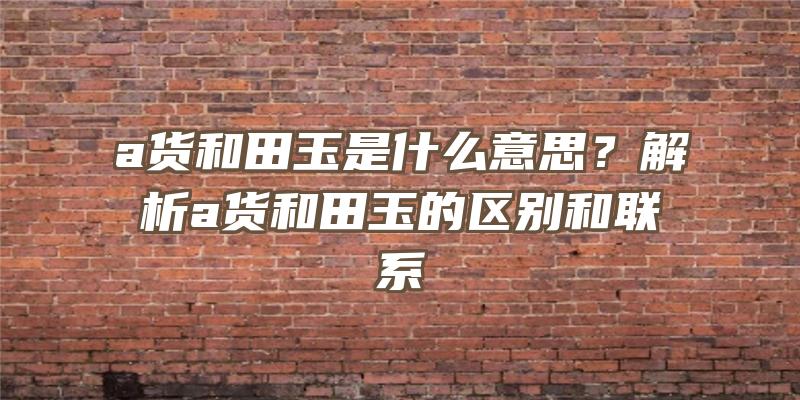 a货和田玉是什么意思？解析a货和田玉的区别和联系